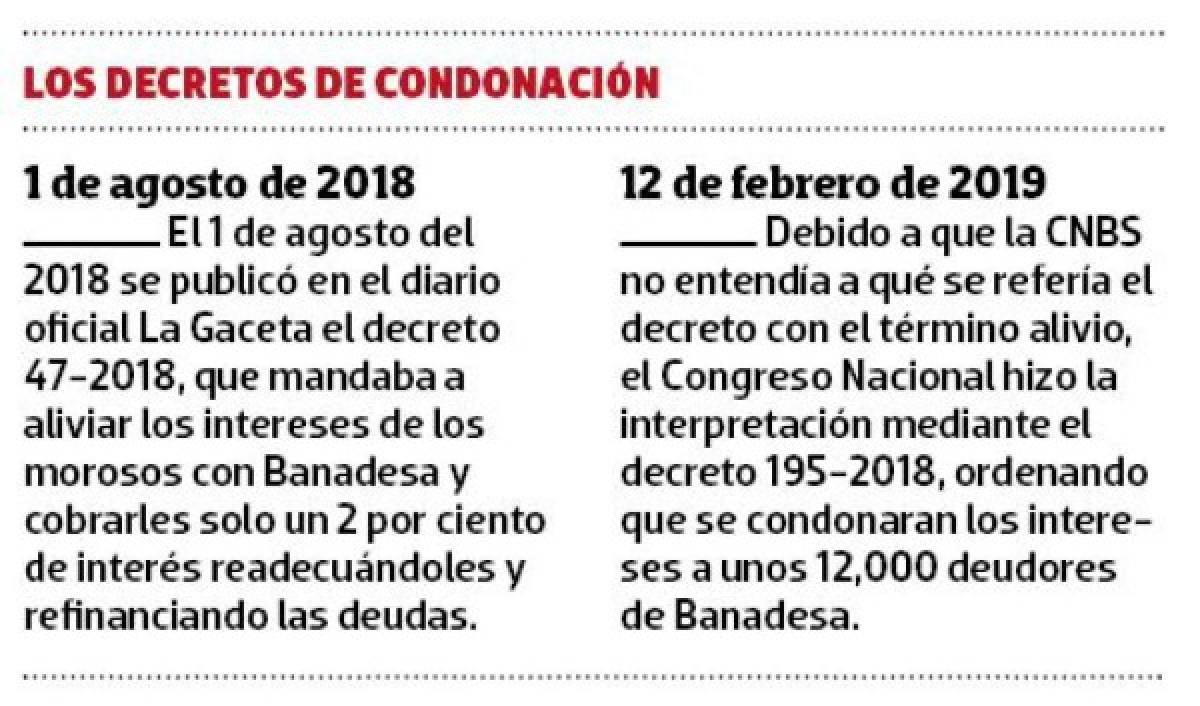 LOS DECRETOS DE CONDONACIÓN

1 de agosto de 2018

El 1 de agosto del 2018 se publicó en el diario oficial La Gaceta el decreto 47-2018, que mandaba a aliviar los intereses de los morosos con Banadesa y cobrarles solo un 2 por ciento de interés readecuándoles y refinanciando las deudas.

12 de febrero de 2019

Debido a que la CNBS no entendía a qué se refería el decreto con el término alivio, el Congreso Nacional hizo la interpretación mediante el decreto 195-2018, ordenando que se condonaran los intereses a unos 12,000 deudores de Banadesa.